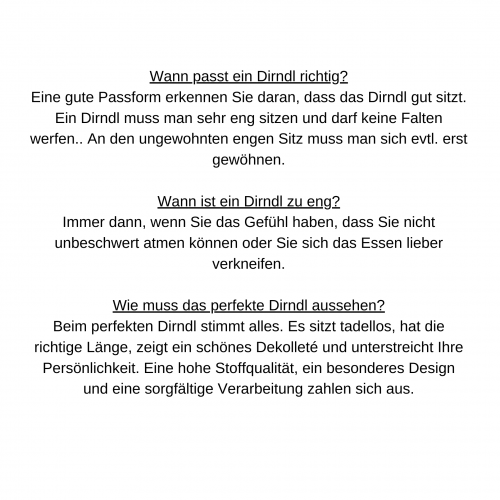 Wann passt ein Dirndl richtig?
Eine gute Passform erkennen Sie daran, dass das Dirndl gut sitzt. Ein Dirndl muss man sehr eng sitzen und darf keine Falten werfen.. An den ungewohnten engen Sitz muss man sich evtl. erst gewöhnen.

Wann ist ein Dirndl zu eng?
Immer dann, wenn Sie das Gefühl haben, dass Sie nicht unbeschwert atmen können oder Sie sich das Essen lieber verkneifen.

Wie muss das perfekte Dirndl aussehen?
Beim perfekten Dirndl stimmt alles. Es sitzt tadellos, hat die richtige Länge, zeigt ein schönes Dekolleté und unterstreicht Ihre Persönlichkeit. Eine hohe Stoffqualität, ein besonderes Design und eine sorgfältige Verarbeitung zahlen sich aus.